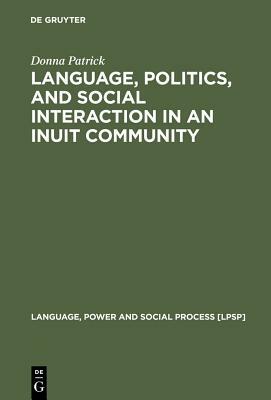 DE GRUYTER

Donna Patrick

LANGUAGE, POLITICS, AND SOCIAL INTERACTION IN AN INUIT COMMUNITY

LANGUAGE, POWER AND SOCIAL PROCESS [LPSP]

DE

G